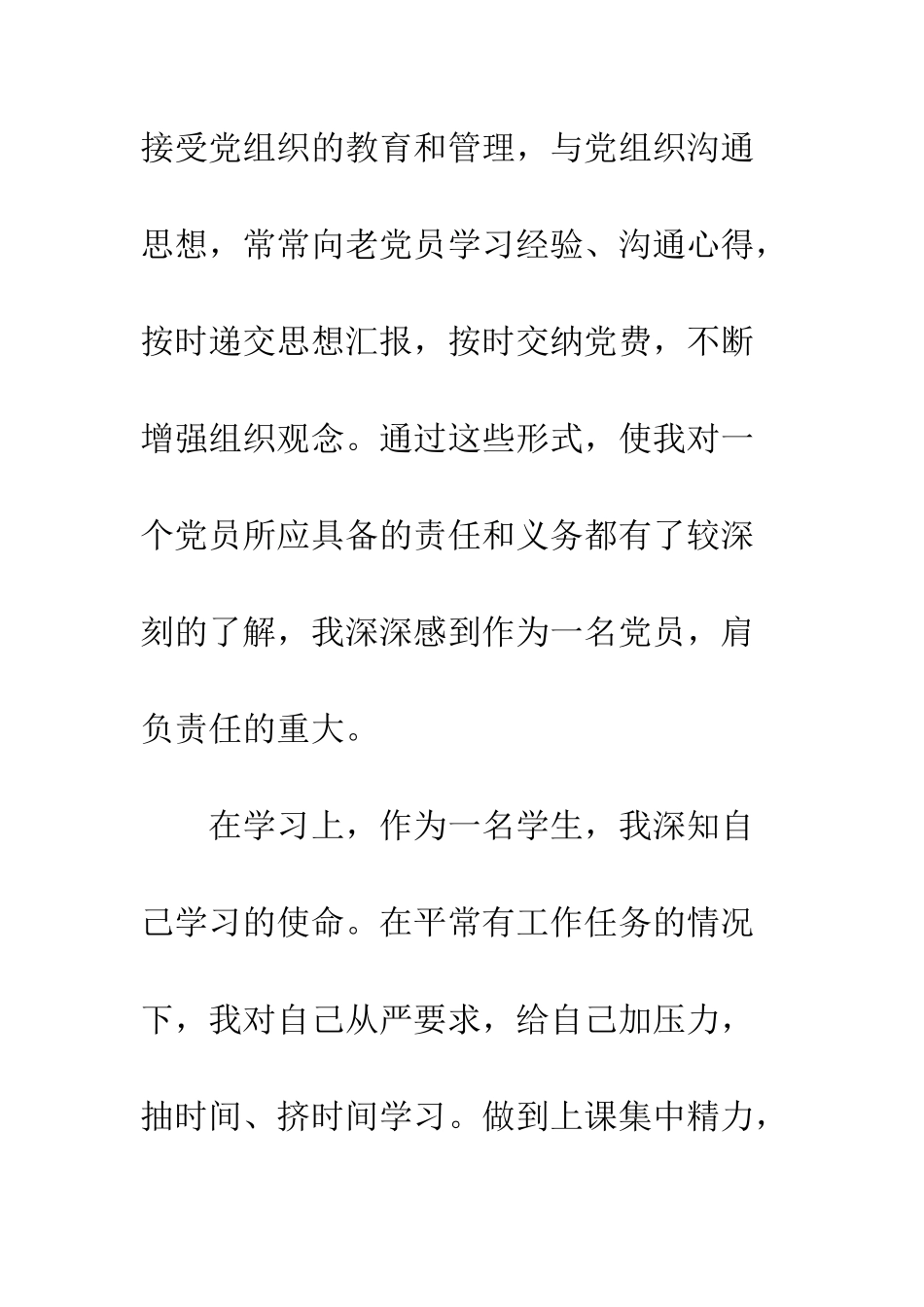 接受党组织的教育和管理，与党组织沟通思想，常常向老党员学习经验、沟通心得，按时递交思想汇报，按时交纳党费，不断增强组织观念。通过这些形式，使我对一个党员所应具备的责任和义务都有了较深刻的了解，我深深感到作为一名党员，肩负责任的重大。

在学习上，作为一名学生，我深知自己学习的使命。在平常有工作任务的情况下，我对自己从严要求，给自己加压力，抽时间、挤时间学习。做到上课集中精力，